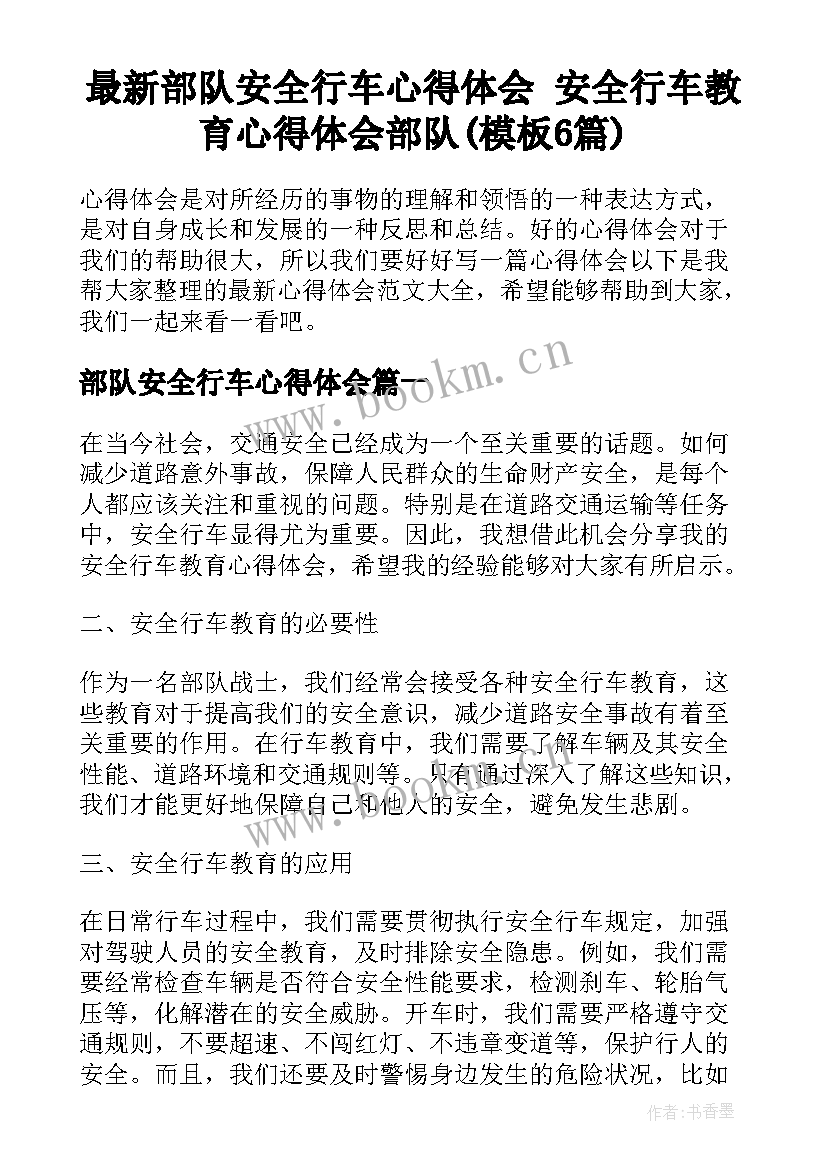 最新部队安全行车心得体会 安全行车教育心得体会部队(模板6篇)

心得体会是对所经历的事物的理解和领悟的一种表达方式，是对自身成长和发展的一种反思和总结。好的心得体会对于我们的帮助很大，所以我们要好好写一篇心得体会以下是我帮大家整理的最新心得体会范文大全，希望能够帮助到大家，我们一起来看一看吧。

部队安全行车心得体会篇一

www.bookm.cn

在当今社会，交通安全已经成为一个至关重要的话题。如何减少道路意外事故，保障人民群众的生命财产安全，是每个人都应该关注和重视的问题。特别是在道路交通运输等任务中，安全行车显得尤为重要。因此，我想借此机会分享我的安全行车教育心得体会，希望我的经验能够对大家有所启示。

二、安全行车教育的必要性

作为一名部队战士，我们经常会接受各种安全行车教育，这些教育对于提高我们的安全意识，减少道路安全事故有着至关重要的作用。在行车教育中，我们需要了解车辆及其安全性能、道路环境和交通规则等。只有通过深入了解这些知识，我们才能更好地保障自己和他人的安全，避免发生悲剧。

三、安全行车教育的应用

在日常行车过程中，我们需要贯彻执行安全行车规定，加强对驾驶人员的安全教育，及时排除安全隐患。例如，我们需要经常检查车辆是否符合安全性能要求，检测刹车、轮胎气压等，化解潜在的安全威胁。开车时，我们需要严格遵守交通规则，不要超速、不闯红灯、不违章变道等，保护行人的安全。而且，我们还要及时警惕身边发生的危险状况，比如

作者：书香墨